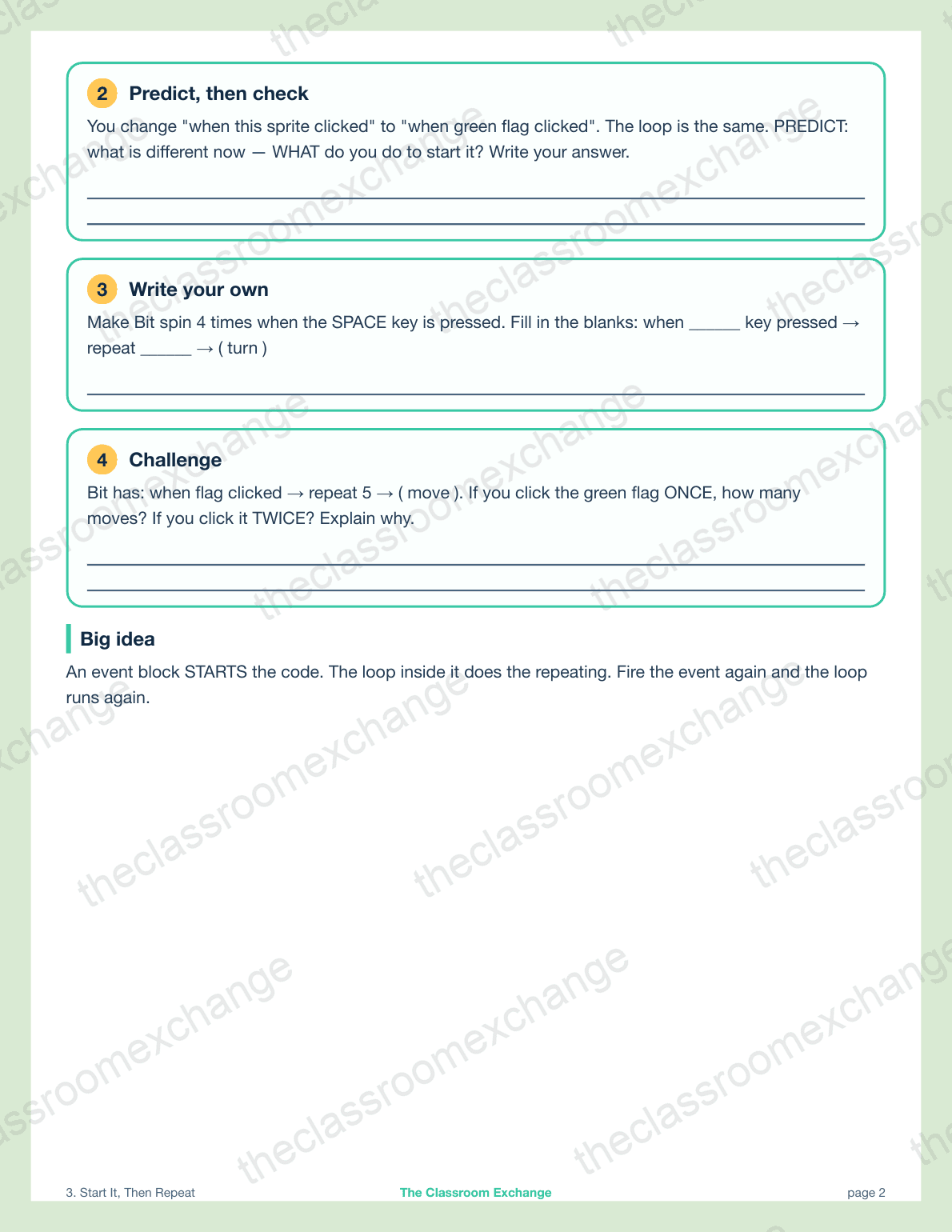 2 Predict, then check

You change "when this sprite clicked" to "when green flag clicked". The loop is the same. PREDICT: what is different now — WHAT do you do to start it? Write your answer.

3 Write your own

Make Bit spin 4 times when the SPACE key is pressed. Fill in the blanks: when ______ key pressed → repeat ______ → ( turn )

4 Challenge

Bit has: when flag clicked → repeat 5 → ( move ). If you click the green flag ONCE, how many moves? If you click it TWICE? Explain why.

Big idea

An event block STARTS the code. The loop inside it does the repeating. Fire the event again and the loop runs again.

theclassroomexchange

3. Start It, Then Repeat
The Classroom Exchange
page 2